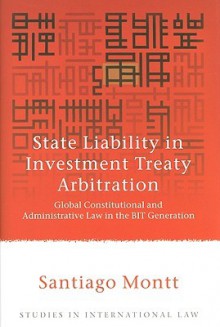 State Liability in Investment Treaty Arbitration

Global Constitutional and Administrative Law in the BIT Generation

Santiago Montt

STUDIES IN INTERNATIONAL LAW